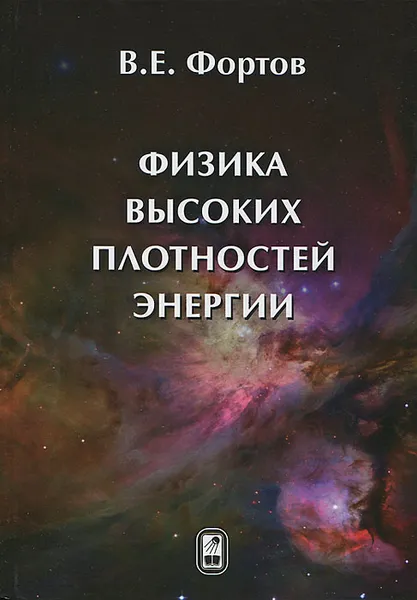 В.Е. Фортов

ФИЗИКА
ВЫСОКИХ
ПЛОТНОСТЕЙ
ЭНЕРГИИ